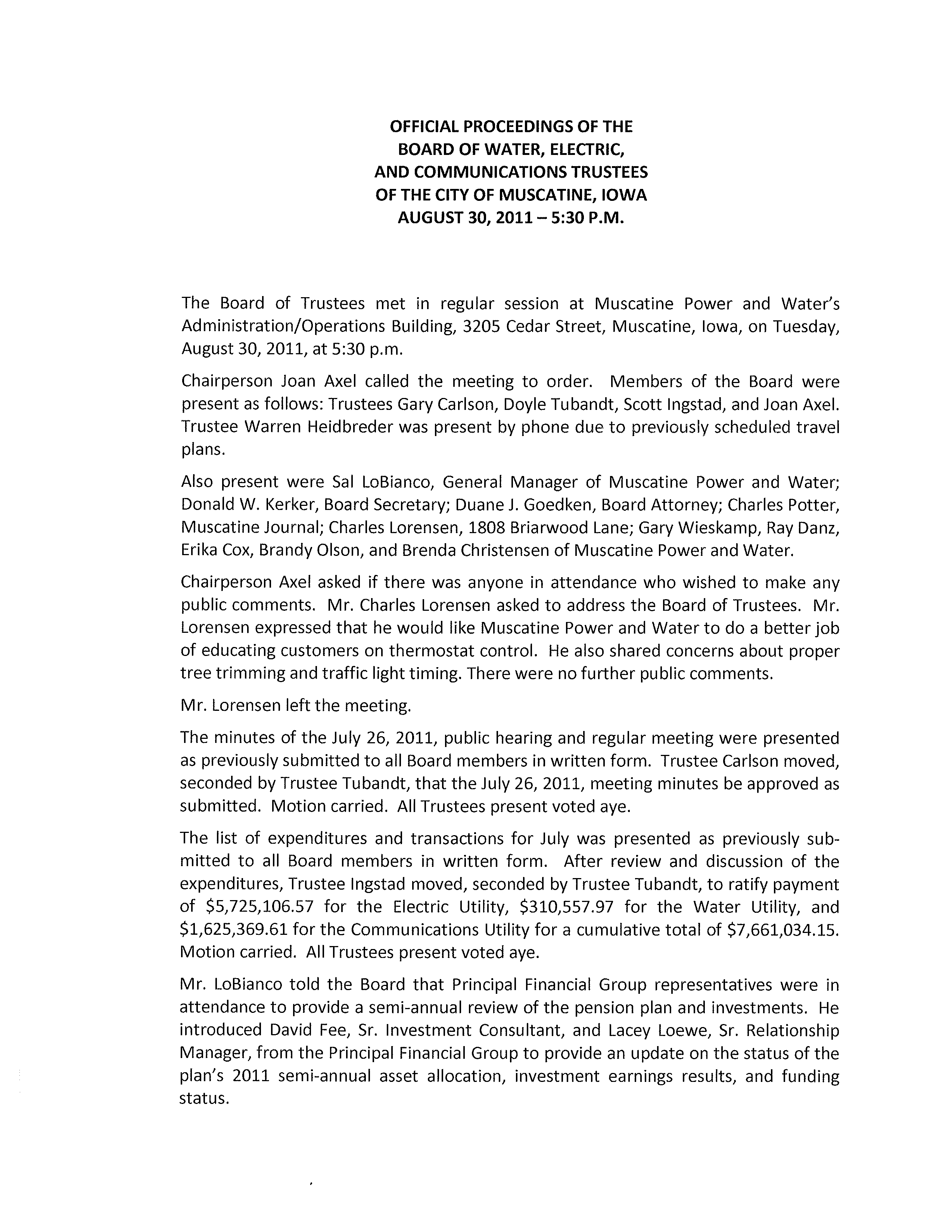 OFFICIAL PROCEEDINGS OF THE
BOARD OF WATER, ELECTRIC,
AND COMMUNICATIONS TRUSTEES
OF THE CITY OF MUSCATINE, IOWA
AUGUST 30, 2011 – 5:30 P.M.

The Board of Trustees met in regular session at Muscatine Power and Water's Administration/Operations Building, 3205 Cedar Street, Muscatine, Iowa, on Tuesday, August 30, 2011, at 5:30 p.m.

Chairperson Joan Axel called the meeting to order. Members of the Board were present as follows: Trustees Gary Carlson, Doyle Tubandt, Scott Ingstad, and Joan Axel. Trustee Warren Heidbreder was present by phone due to previously scheduled travel plans.

Also present were Sal LoBianco, General Manager of Muscatine Power and Water; Donald W. Kerker, Board Secretary; Duane J. Goedken, Board Attorney; Charles Potter, Muscatine Journal; Charles Lorensen, 1808 Briarwood Lane; Gary Wieskamp, Ray Danz, Erika Cox, Brandy Olson, and Brenda Christensen of Muscatine Power and Water.

Chairperson Axel asked if there was anyone in attendance who wished to make any public comments. Mr. Charles Lorensen asked to address the Board of Trustees. Mr. Lorensen expressed that he would like Muscatine Power and Water to do a better job of educating customers on thermostat control. He also shared concerns about proper tree trimming and traffic light timing. There were no further public comments.

Mr. Lorensen left the meeting.

The minutes of the July 26, 2011, public hearing and regular meeting were presented as previously submitted to all Board members in written form. Trustee Carlson moved, seconded by Trustee Tubandt, that the July 26, 2011, meeting minutes be approved as submitted. Motion carried. All Trustees present voted aye.

The list of expenditures and transactions for July was presented as previously submitted to all Board members in written form. After review and discussion of the expenditures, Trustee Ingstad moved, seconded by Trustee Tubandt, to ratify payment of \$5,725,106.57 for the Electric Utility, \$310,557.97 for the Water Utility, and \$1,625,369.61 for the Communications Utility for a cumulative total of \$7,661,034.15. Motion carried. All Trustees present voted aye.

Mr. LoBianco told the Board that Principal Financial Group representatives were in attendance to provide a semi-annual review of the pension plan and investments. He introduced David Fee, Sr. Investment Consultant, and Lacey Loewe, Sr. Relationship Manager, from the Principal Financial Group to provide an update on the status of the plan's 2011 semi-annual asset allocation, investment earnings results, and funding status.